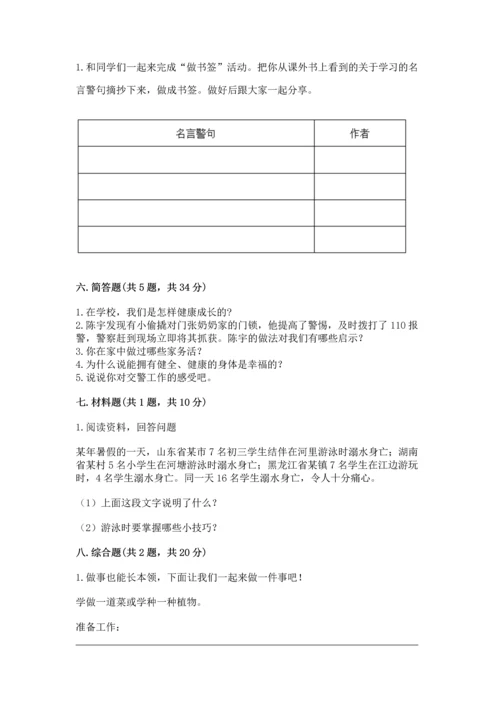 1. 和同学们一起来完成“做书签”活动。把你从课外书上看到的关于学习的名言警句摘抄下来，做成书签。做好后跟大家一起分享。

| 名言警句 | 作者 |
|---|---|
| | |
| | |
| | |
| | |

六. 简答题(共 5 题，共 34 分)

1. 在学校，我们是怎样健康成长的？
2. 陈宇发现有小偷撬对门张奶奶家的门锁，他提高了警惕，及时拨打了 110 报警，警察赶到现场立即将其抓获。陈宇的做法对我们有哪些启示？
3. 你在家中做过哪些家务活？
4. 为什么说能拥有健全、健康的身体是幸福的？
5. 说说你对交警工作的感受吧。

七. 材料题(共 1 题，共 10 分)

1. 阅读资料，回答问题

某年暑假的一天，山东省某市 7 名初三学生结伴在河里游泳时溺水身亡；湖南省某村 5 名小学生在河塘游泳时溺水身亡；黑龙江省某镇 7 名学生在江边游玩时，4 名学生溺水身亡。同一天 16 名学生溺水身亡，令人十分痛心。

（1）上面这段文字说明了什么？

（2）游泳时要掌握哪些小技巧？

八. 综合题(共 2 题，共 20 分)

1. 做事也能长本领，下面让我们一起来做一件事吧！

学做一道菜或学种一种植物。

准备工作：